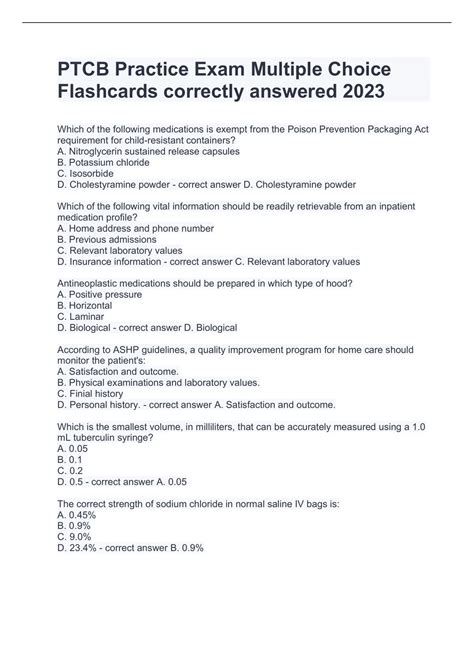 PTCB Practice Exam Multiple Choice Flashcards correctly answered 2023

Which of the following medications is exempt from the Poison Prevention Packaging Act requirement for child-resistant containers?
A. Nitroglycerin sustained release capsules
B. Potassium chloride
C. Isosorbide
D. Cholestyramine powder - correct answer D. Cholestyramine powder

Which of the following vital information should be readily retrievable from an inpatient medication profile?
A. Home address and phone number
B. Previous admissions
C. Relevant laboratory values
D. Insurance information - correct answer C. Relevant laboratory values

Antineoplastic medications should be prepared in which type of hood?
A. Positive pressure
B. Horizontal
C. Laminar
D. Biological - correct answer D. Biological

According to ASHP guidelines, a quality improvement program for home care should monitor the patient's:
A. Satisfaction and outcome.
B. Physical examinations and laboratory values.
C. Finial history
D. Personal history. - correct answer A. Satisfaction and outcome.

Which is the smallest volume, in milliliters, that can be accurately measured using a 1.0 mL tuberculin syringe?
A. 0.05
B. 0.1
C. 0.2
D. 0.5 - correct answer A. 0.05

The correct strength of sodium chloride in normal saline IV bags is:
A. 0.45%
B. 0.9%
C. 9.0%
D. 23.4% - correct answer B. 0.9%